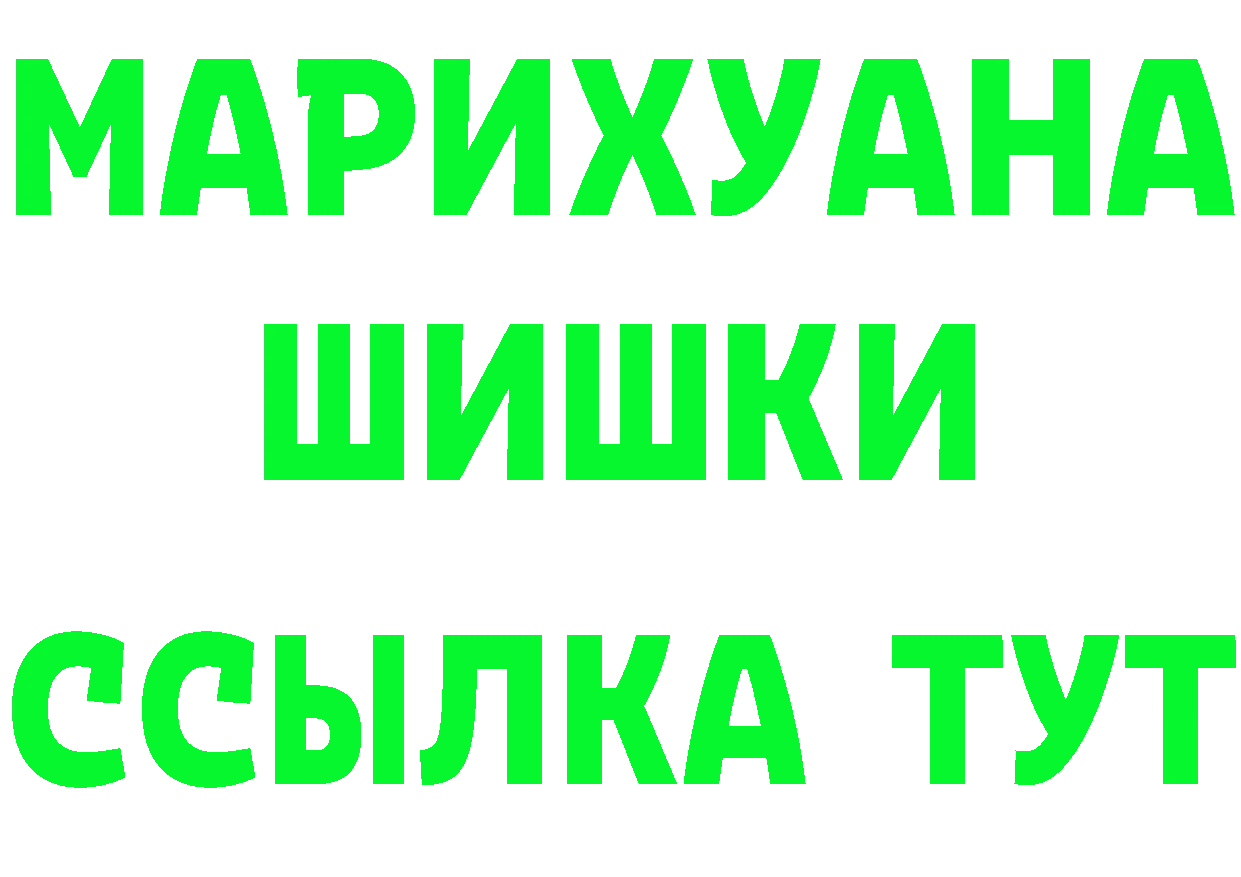 МАРИХУАНА
ШИШКИ
ССЫЛКА ТУТ